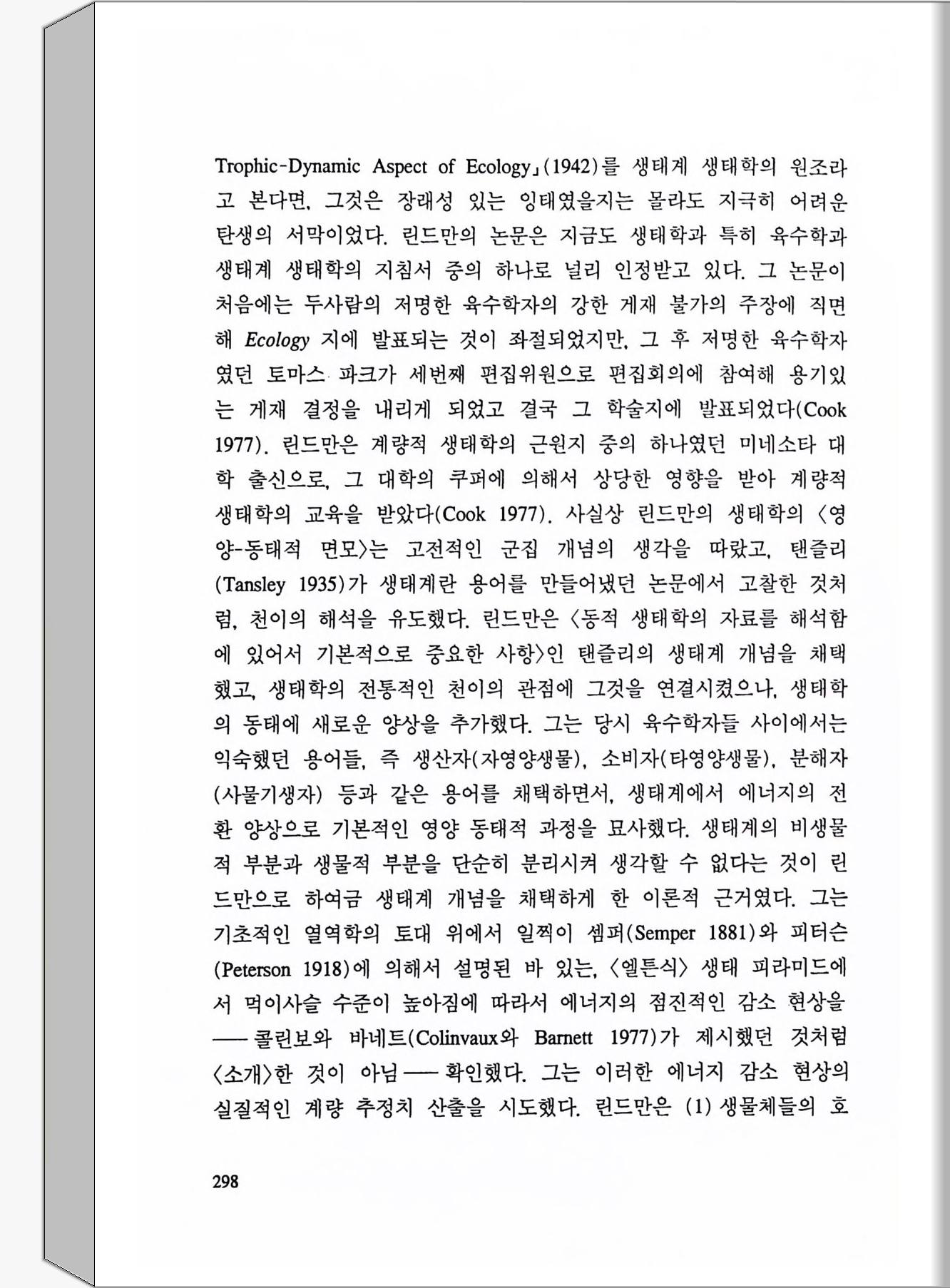 Trophic-Dynamic Aspect of Ecology」(1942)를 생태계 생태학의 원조라고 본다면, 그것은 장래성 있는 잉태였을지는 몰라도 지극히 어려운 탄생의 서막이었다. 린드만의 논문은 지금도 생태학과 특히 육수학과 생태계 생태학의 지침서 중의 하나로 널리 인정받고 있다. 그 논문이 처음에는 두사람의 저명한 육수학자의 강한 게재 불가의 주장에 직면해 Ecology 지에 발표되는 것이 좌절되었지만, 그 후 저명한 육수학자였던 토마스 파크가 세번째 편집위원으로 편집회의에 참여해 용기있는 게재 결정을 내리게 되었고 결국 그 학술지에 발표되었다(Cook 1977). 린드만은 계량적 생태학의 근원지 중의 하나였던 미네소타 대학 출신으로, 그 대학의 쿠퍼에 의해서 상당한 영향을 받아 계량적 생태학의 교육을 받았다(Cook 1977). 사실상 린드만의 생태학의 〈영양-동태적 면모〉는 고전적인 군집 개념의 생각을 따랐고, 탠즐리(Tansley 1935)가 생태계란 용어를 만들어냈던 논문에서 고찰한 것처럼, 천이의 해석을 유도했다. 린드만은 〈동적 생태학의 자료를 해석함에 있어서 기본적으로 중요한 사항〉인 탠즐리의 생태계 개념을 채택했고, 생태학의 전통적인 천이의 관점에 그것을 연결시켰으나, 생태학의 동태에 새로운 양상을 추가했다. 그는 당시 육수학자들 사이에서는 익숙했던 용어들, 즉 생산자(자영양생물), 소비자(타영양생물), 분해자(사물기생자) 등과 같은 용어를 채택하면서, 생태계에서 에너지의 전환 양상으로 기본적인 영양 동태적 과정을 묘사했다. 생태계의 비생물적 부분과 생물적 부분을 단순히 분리시켜 생각할 수 없다는 것이 린드만으로 하여금 생태계 개념을 채택하게 한 이론적 근거였다. 그는 기초적인 열역학의 토대 위에서 일찍이 셈퍼(Semper 1881)와 피터슨(Peterson 1918)에 의해서 설명된 바 있는, 〈엘튼식〉 생태 피라미드에서 먹이사슬 수준이 높아짐에 따라서 에너지의 점진적인 감소 현상을 ── 콜린보와 바네트(Colinvaux와 Barnett 1977)가 제시했던 것처럼 〈소개〉한 것이 아님 ── 확인했다. 그는 이러한 에너지 감소 현상의 실질적인 계량 추정치 산출을 시도했다. 린드만은 (1) 생물체들의 호

298